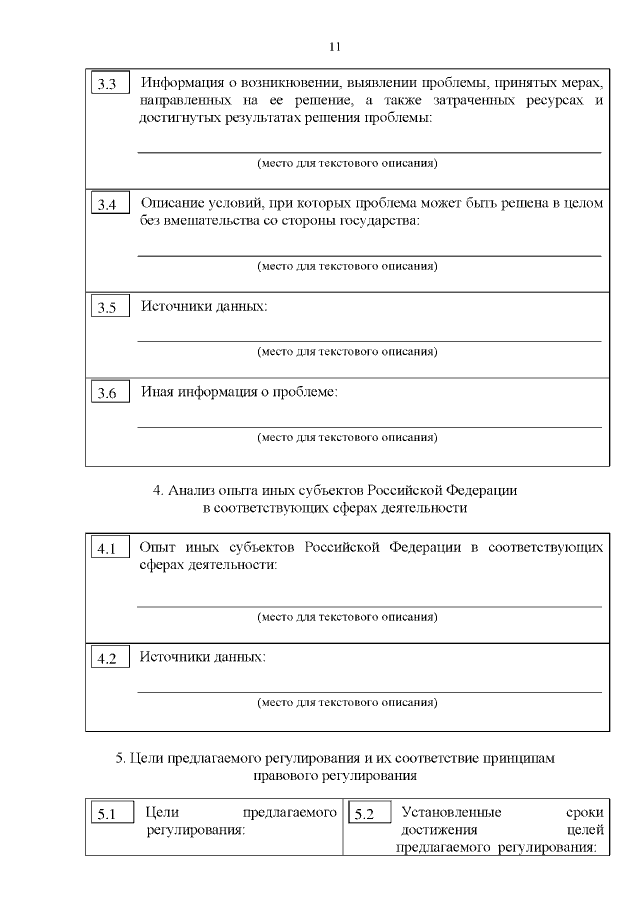 11

3.3 Информация о возникновении, выявлении проблемы, принятых мерах, направленных на ее решение, а также затраченных ресурсах и достигнутых результатах решения проблемы:

____
(место для текстового описания)

3.4 Описание условий, при которых проблема может быть решена в целом без вмешательства со стороны государства:

____
(место для текстового описания)

3.5 Источники данных:

____
(место для текстового описания)

3.6 Иная информация о проблеме:

____
(место для текстового описания)

4. Анализ опыта иных субъектов Российской Федерации
в соответствующих сферах деятельности

4.1 Опыт иных субъектов Российской Федерации в соответствующих сферах деятельности:

____
(место для текстового описания)

4.2 Источники данных:

____
(место для текстового описания)

5. Цели предлагаемого регулирования и их соответствие принципам
правового регулирования

5.1 Цели предлагаемого регулирования:

5.2 Установленные сроки достижения целей предлагаемого регулирования: